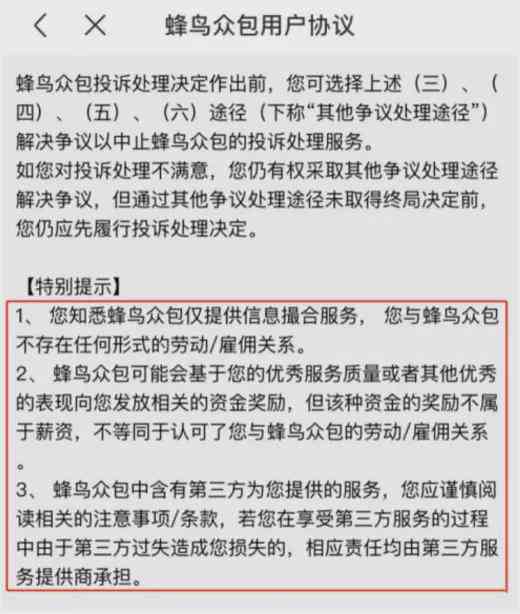 蜂鸟众包用户协议

蜂鸟众包投诉处理决定作出前，您可选择上述（三）、（四）、（五）、（六）途径（下称“其他争议处理途径”）解决争议以中止蜂鸟众包的投诉处理服务。
如您对投诉处理不满意，您仍有权采取其他争议处理途径解决争议，但通过其他争议处理途径未取得终局决定前，您仍应先履行投诉处理决定。

【特别提示】
1、 您知悉蜂鸟众包仅提供信息撮合服务， 您与蜂鸟众包不存在任何形式的劳动/雇佣关系。
2、 蜂鸟众包可能会基于您的优秀服务质量或者其他优秀的表现向您发放相关的资金奖励，但该种资金的奖励不属于薪资，不等同于认可了您与蜂鸟众包的劳动/雇佣关系。
3、 蜂鸟众包中含有第三方为您提供的服务，您应谨慎阅读相关的注意事项/条款，若您在享受第三方服务的过程中由于第三方过失造成您损失的，相应责任均由第三方服务提供商承担。